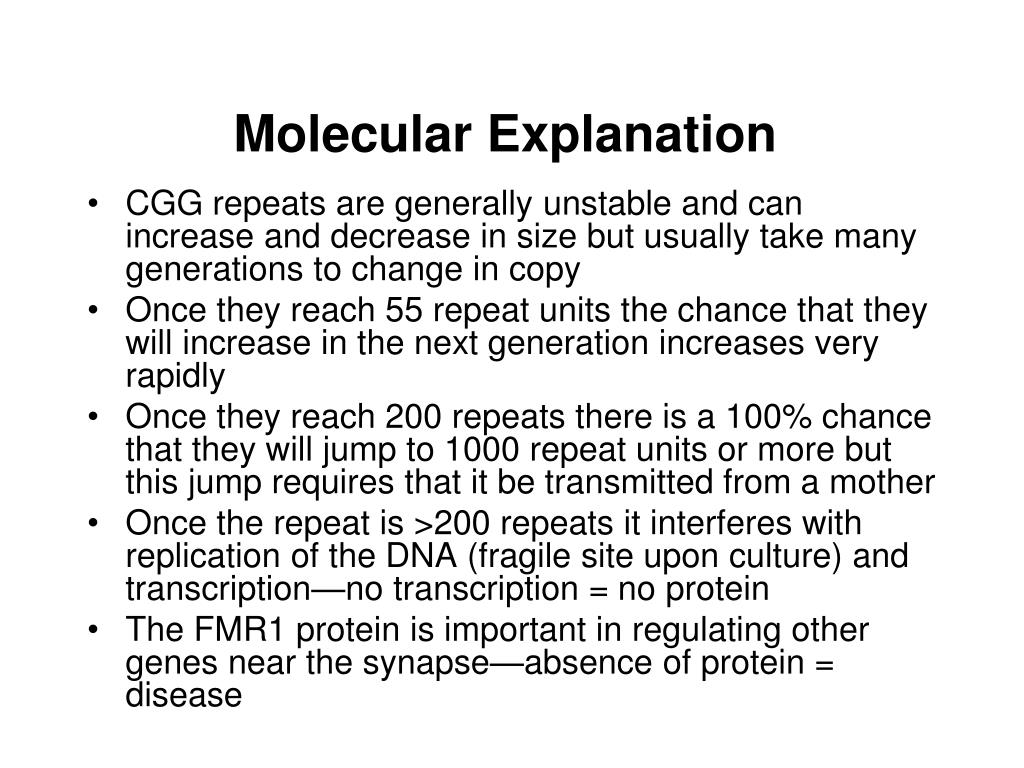 Molecular Explanation

• CGG repeats are generally unstable and can increase and decrease in size but usually take many generations to change in copy
• Once they reach 55 repeat units the chance that they will increase in the next generation increases very rapidly
• Once they reach 200 repeats there is a 100% chance that they will jump to 1000 repeat units or more but this jump requires that it be transmitted from a mother
• Once the repeat is >200 repeats it interferes with replication of the DNA (fragile site upon culture) and transcription—no transcription = no protein
• The FMR1 protein is important in regulating other genes near the synapse—absence of protein = disease